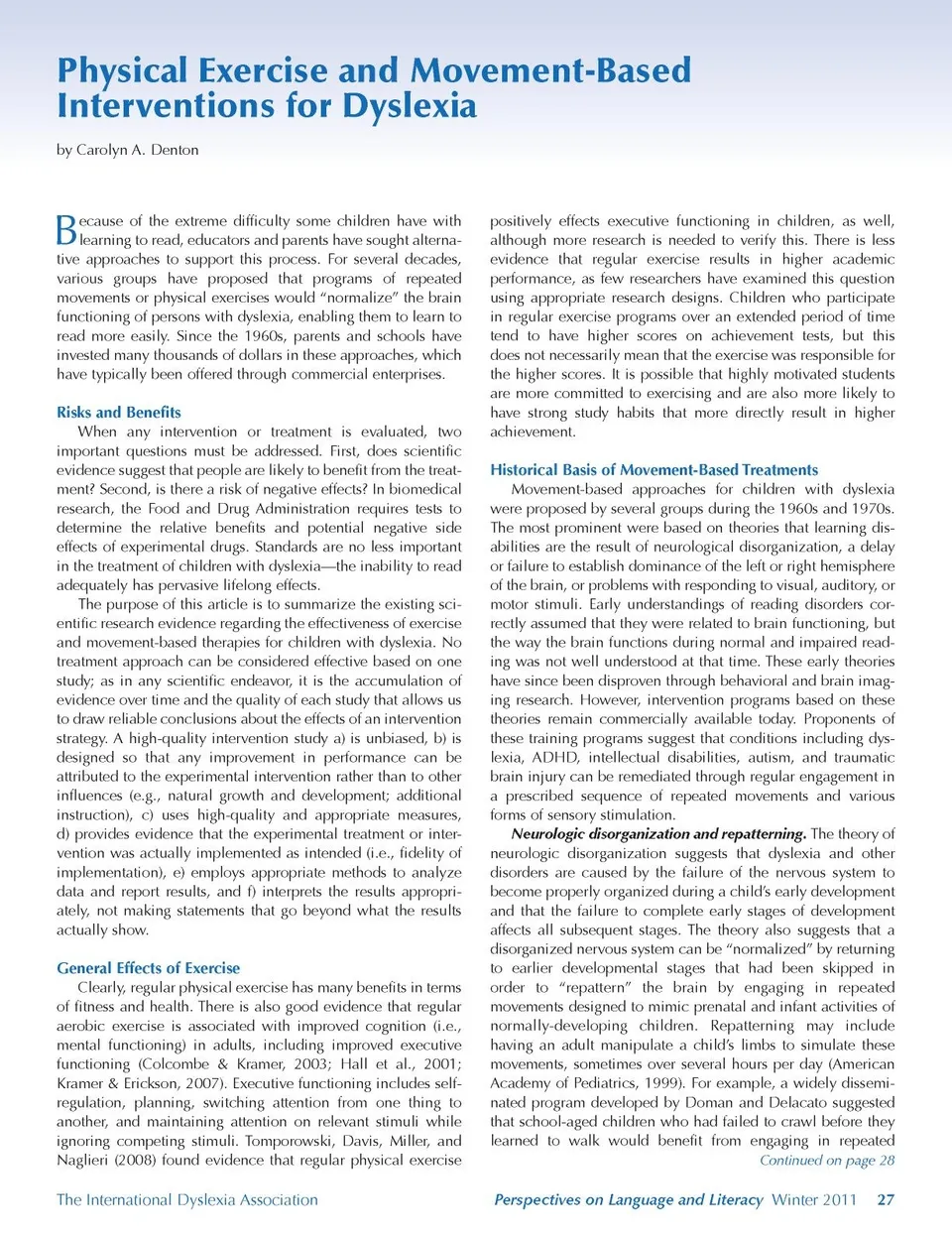 Physical Exercise and Movement-Based Interventions for Dyslexia

by Carolyn A. Denton

Because of the extreme difficulty some children have with learning to read, educators and parents have sought alternative approaches to support this process. For several decades, various groups have proposed that programs of repeated movements or physical exercises would "normalize" the brain functioning of persons with dyslexia, enabling them to learn to read more easily. Since the 1960s, parents and schools have invested many thousands of dollars in these approaches, which have typically been offered through commercial enterprises.

Risks and Benefits

When any intervention or treatment is evaluated, two important questions must be addressed. First, does scientific evidence suggest that people are likely to benefit from the treatment? Second, is there a risk of negative effects? In biomedical research, the Food and Drug Administration requires tests to determine the relative benefits and potential negative side effects of experimental drugs. Standards are no less important in the treatment of children with dyslexia—the inability to read adequately has pervasive lifelong effects.

The purpose of this article is to summarize the existing scientific research evidence regarding the effectiveness of exercise and movement-based therapies for children with dyslexia. No treatment approach can be considered effective based on one study; as in any scientific endeavor, it is the accumulation of evidence over time and the quality of each study that allows us to draw reliable conclusions about the effects of an intervention strategy. A high-quality intervention study a) is unbiased, b) is designed so that any improvement in performance can be attributed to the experimental intervention rather than to other influences (e.g., natural growth and development; additional instruction), c) uses high-quality and appropriate measures, d) provides evidence that the experimental treatment or intervention was actually implemented as intended (i.e., fidelity of implementation), e) employs appropriate methods to analyze data and report results, and f) interprets the results appropriately, not making statements that go beyond what the results actually show.

General Effects of Exercise

Clearly, regular physical exercise has many benefits in terms of fitness and health. There is also good evidence that regular aerobic exercise is associated with improved cognition (i.e., mental functioning) in adults, including improved executive functioning (Colcombe & Kramer, 2003; Hall et al., 2001; Kramer & Erickson, 2007). Executive functioning includes self-regulation, planning, switching attention from one thing to another, and maintaining attention on relevant stimuli while ignoring competing stimuli. Tomporowski, Davis, Miller, and Naglieri (2008) found evidence that regular physical exercise positively effects executive functioning in children, as well, although more research is needed to verify this. There is less evidence that regular exercise results in higher academic performance, as few researchers have examined this question using appropriate research designs. Children who participate in regular exercise programs over an extended period of time tend to have higher scores on achievement tests, but this does not necessarily mean that the exercise was responsible for the higher scores. It is possible that highly motivated students are more committed to exercising and are also more likely to have strong study habits that more directly result in higher achievement.

Historical Basis of Movement-Based Treatments

Movement-based approaches for children with dyslexia were proposed by several groups during the 1960s and 1970s. The most prominent were based on theories that learning disabilities are the result of neurological disorganization, a delay or failure to establish dominance of the left or right hemisphere of the brain, or problems with responding to visual, auditory, or motor stimuli. Early understandings of reading disorders correctly assumed that they were related to brain functioning, but the way the brain functions during normal and impaired reading was not well understood at that time. These early theories have since been disproven through behavioral and brain imaging research. However, intervention programs based on these theories remain commercially available today. Proponents of these training programs suggest that conditions including dyslexia, ADHD, intellectual disabilities, autism, and traumatic brain injury can be remediated through regular engagement in a prescribed sequence of repeated movements and various forms of sensory stimulation.

Neurologic disorganization and repatterning. The theory of neurologic disorganization suggests that dyslexia and other disorders are caused by the failure of the nervous system to become properly organized during a child's early development and that the failure to complete early stages of development affects all subsequent stages. The theory also suggests that a disorganized nervous system can be "normalized" by returning to earlier developmental stages that had been skipped in order to "repattern" the brain by engaging in repeated movements designed to mimic prenatal and infant activities of normally-developing children. Repatterning may include having an adult manipulate a child's limbs to simulate these movements, sometimes over several hours per day (American Academy of Pediatrics, 1999). For example, a widely disseminated program developed by Doman and Delacato suggested that school-aged children who had failed to crawl before they learned to walk would benefit from engaging in repeated

Continued on page 28

The International Dyslexia Association

Perspectives on Language and Literacy Winter 2011 27